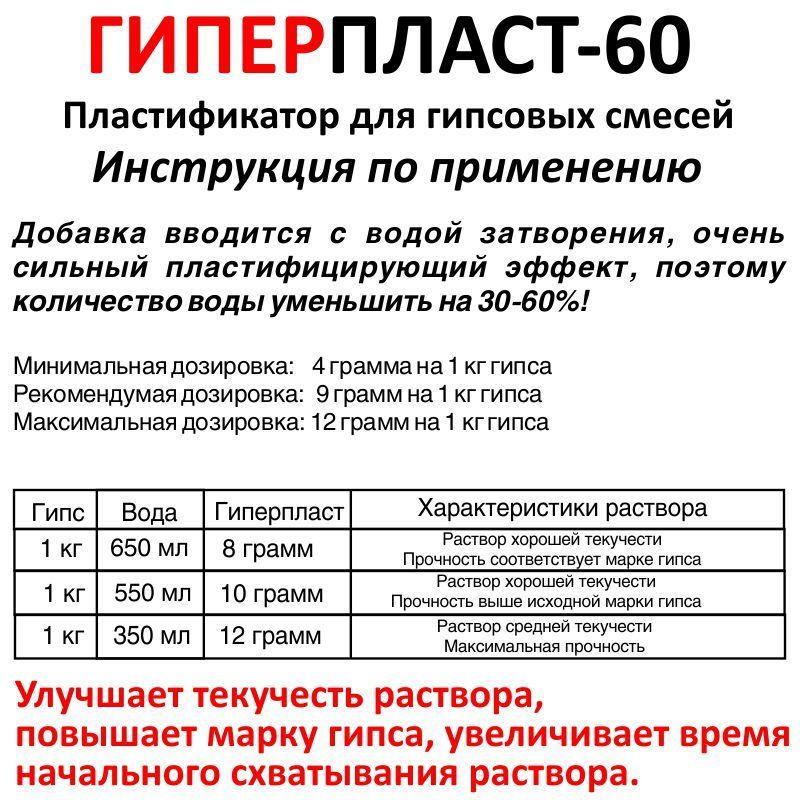 ГИПЕРПЛАСТ-60

Пластификатор для гипсовых смесей

Инструкция по применению

Добавка вводится с водой затворения, очень сильный пластифицирующий эффект, поэтому количество воды уменьшить на 30-60%!

Минимальная дозировка: 4 грамма на 1 кг гипса
Рекомендумая дозировка: 9 грамм на 1 кг гипса
Максимальная дозировка: 12 грамм на 1 кг гипса

| Гипс | Вода | Гиперпласт | Характеристики раствора |
|---|---|---|---|
| 1 кг | 650 мл | 8 грамм | Раствор хорошей текучести Прочность соответствует марке гипса |
| 1 кг | 550 мл | 10 грамм | Раствор хорошей текучести Прочность выше исходной марки гипса |
| 1 кг | 350 мл | 12 грамм | Раствор средней текучести Максимальная прочность |

Улучшает текучесть раствора, повышает марку гипса, увеличивает время начального схватывания раствора.